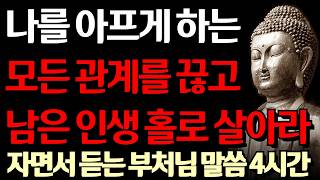 나를 아프게 하는
모든 관계를 끊고
남은 인생 홀로 살아라
자면서 듣는 부처님 말씀 4시간